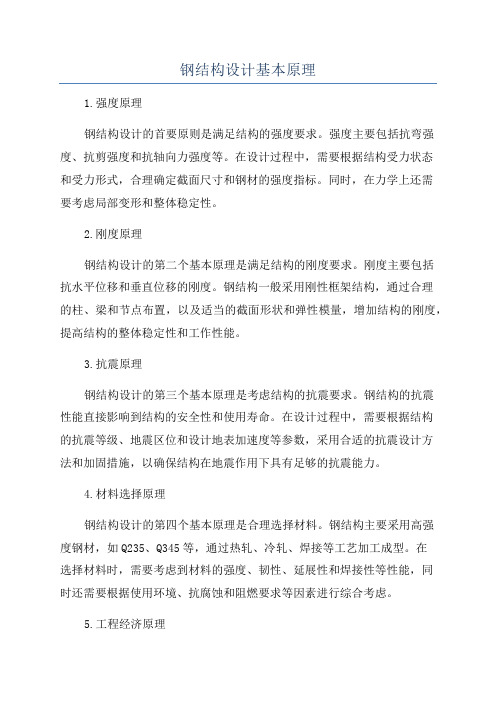 钢结构设计基本原理

1.强度原理

钢结构设计的首要原则是满足结构的强度要求。强度主要包括抗弯强度、抗剪强度和抗轴向力强度等。在设计过程中，需要根据结构受力状态和受力形式，合理确定截面尺寸和钢材的强度指标。同时，在力学上还需要考虑局部变形和整体稳定性。

2.刚度原理

钢结构设计的第二个基本原理是满足结构的刚度要求。刚度主要包括抗水平位移和垂直位移的刚度。钢结构一般采用刚性框架结构，通过合理的柱、梁和节点布置，以及适当的截面形状和弹性模量，增加结构的刚度，提高结构的整体稳定性和工作性能。

3.抗震原理

钢结构设计的第三个基本原理是考虑结构的抗震要求。钢结构的抗震性能直接影响到结构的安全性和使用寿命。在设计过程中，需要根据结构的抗震等级、地震区位和设计地表加速度等参数，采用合适的抗震设计方法和加固措施，以确保结构在地震作用下具有足够的抗震能力。

4.材料选择原理

钢结构设计的第四个基本原理是合理选择材料。钢结构主要采用高强度钢材，如Q235、Q345等，通过热轧、冷轧、焊接等工艺加工成型。在选择材料时，需要考虑到材料的强度、韧性、延展性和焊接性等性能，同时还需要根据使用环境、抗腐蚀和阻燃要求等因素进行综合考虑。

5.工程经济原理